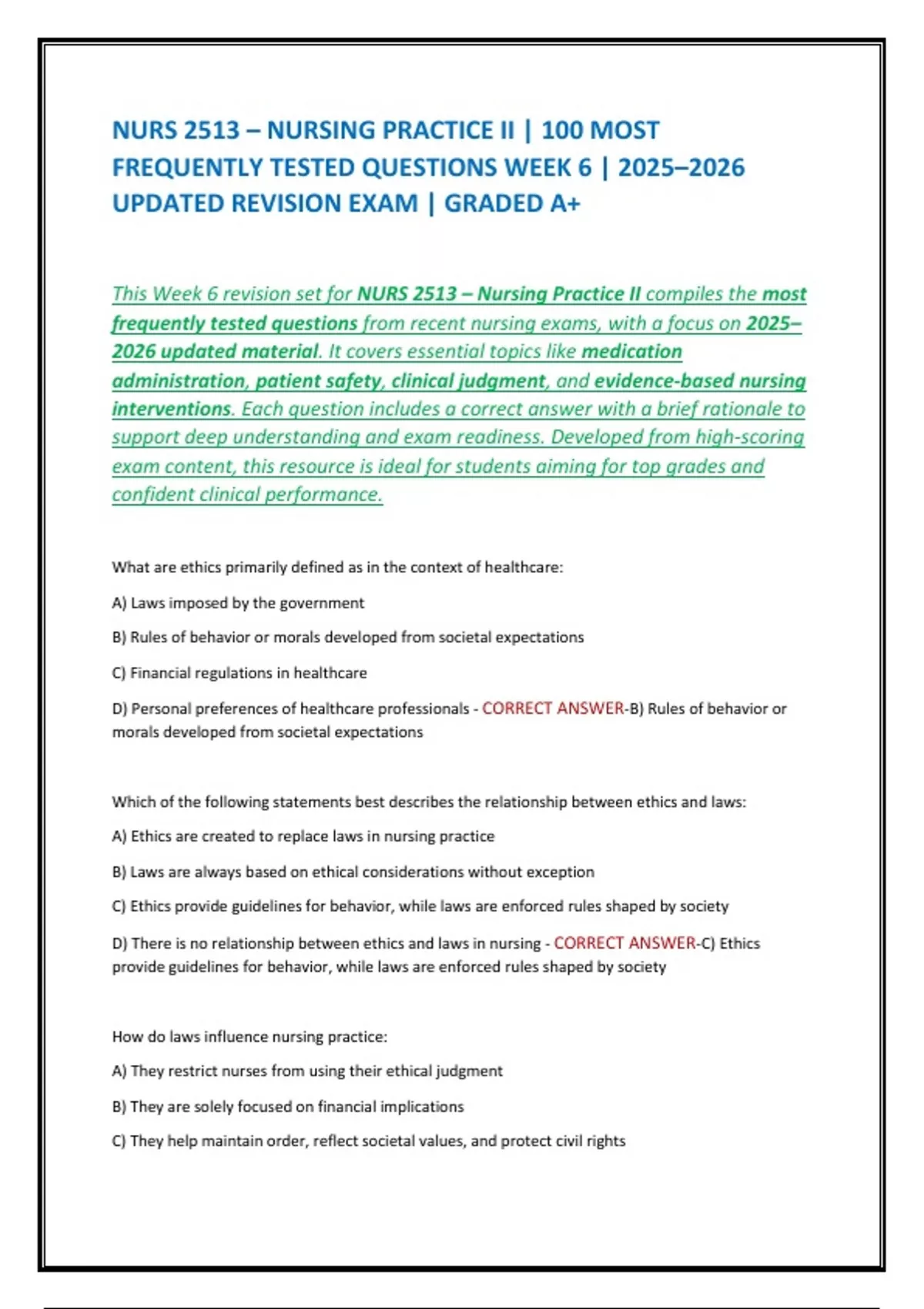 NURS 2513 – NURSING PRACTICE II | 100 MOST FREQUENTLY TESTED QUESTIONS WEEK 6 | 2025–2026 UPDATED REVISION EXAM | GRADED A+

This Week 6 revision set for NURS 2513 – Nursing Practice II compiles the most frequently tested questions from recent nursing exams, with a focus on 2025–2026 updated material. It covers essential topics like medication administration, patient safety, clinical judgment, and evidence-based nursing interventions. Each question includes a correct answer with a brief rationale to support deep understanding and exam readiness. Developed from high-scoring exam content, this resource is ideal for students aiming for top grades and confident clinical performance.

What are ethics primarily defined as in the context of healthcare:

A) Laws imposed by the government

B) Rules of behavior or morals developed from societal expectations

C) Financial regulations in healthcare

D) Personal preferences of healthcare professionals - CORRECT ANSWER-B) Rules of behavior or morals developed from societal expectations

Which of the following statements best describes the relationship between ethics and laws:

A) Ethics are created to replace laws in nursing practice

B) Laws are always based on ethical considerations without exception

C) Ethics provide guidelines for behavior, while laws are enforced rules shaped by society

D) There is no relationship between ethics and laws in nursing - CORRECT ANSWER-C) Ethics provide guidelines for behavior, while laws are enforced rules shaped by society

How do laws influence nursing practice:

A) They restrict nurses from using their ethical judgment

B) They are solely focused on financial implications

C) They help maintain order, reflect societal values, and protect civil rights